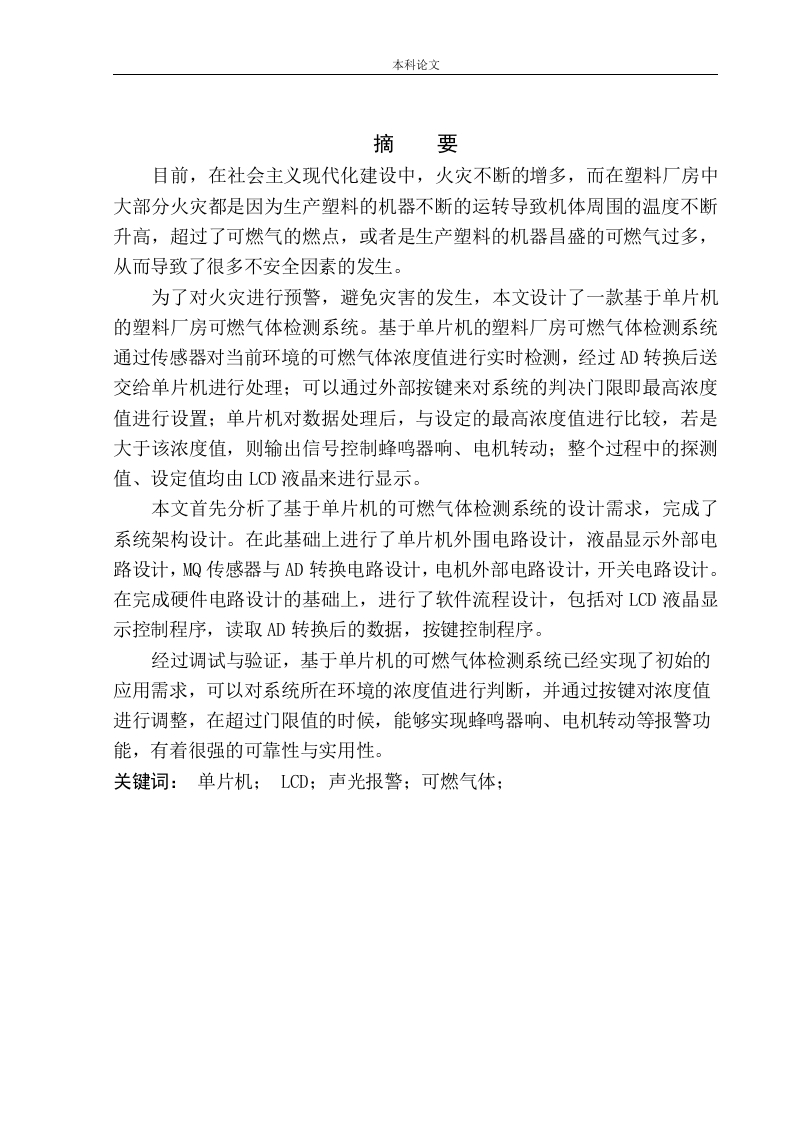 本科论文

摘　要

目前，在社会主义现代化建设中，火灾不断的增多，而在塑料厂房中大部分火灾都是因为生产塑料的机器不断的运转导致机体周围的温度不断升高，超过了可燃气的燃点，或者是生产塑料的机器昌盛的可燃气过多，从而导致了很多不安全因素的发生。

为了对火灾进行预警，避免灾害的发生，本文设计了一款基于单片机的塑料厂房可燃气体检测系统。基于单片机的塑料厂房可燃气体检测系统通过传感器对当前环境的可燃气体浓度值进行实时检测，经过AD转换后送交给单片机进行处理；可以通过外部按键来对系统的判决门限即最高浓度值进行设置；单片机对数据处理后，与设定的最高浓度值进行比较，若是大于该浓度值，则输出信号控制蜂鸣器响、电机转动；整个过程中的探测值、设定值均由LCD液晶来进行显示。

本文首先分析了基于单片机的可燃气体检测系统的设计需求，完成了系统架构设计。在此基础上进行了单片机外围电路设计，液晶显示外部电路设计，MQ传感器与AD转换电路设计，电机外部电路设计，开关电路设计。在完成硬件电路设计的基础上，进行了软件流程设计，包括对LCD液晶显示控制程序，读取AD转换后的数据，按键控制程序。

经过调试与验证，基于单片机的可燃气体检测系统已经实现了初始的应用需求，可以对系统所在环境的浓度值进行判断，并通过按键对浓度值进行调整，在超过门限值的时候，能够实现蜂鸣器响、电机转动等报警功能，有着很强的可靠性与实用性。

关键词：　单片机；　LCD；声光报警；可燃气体；